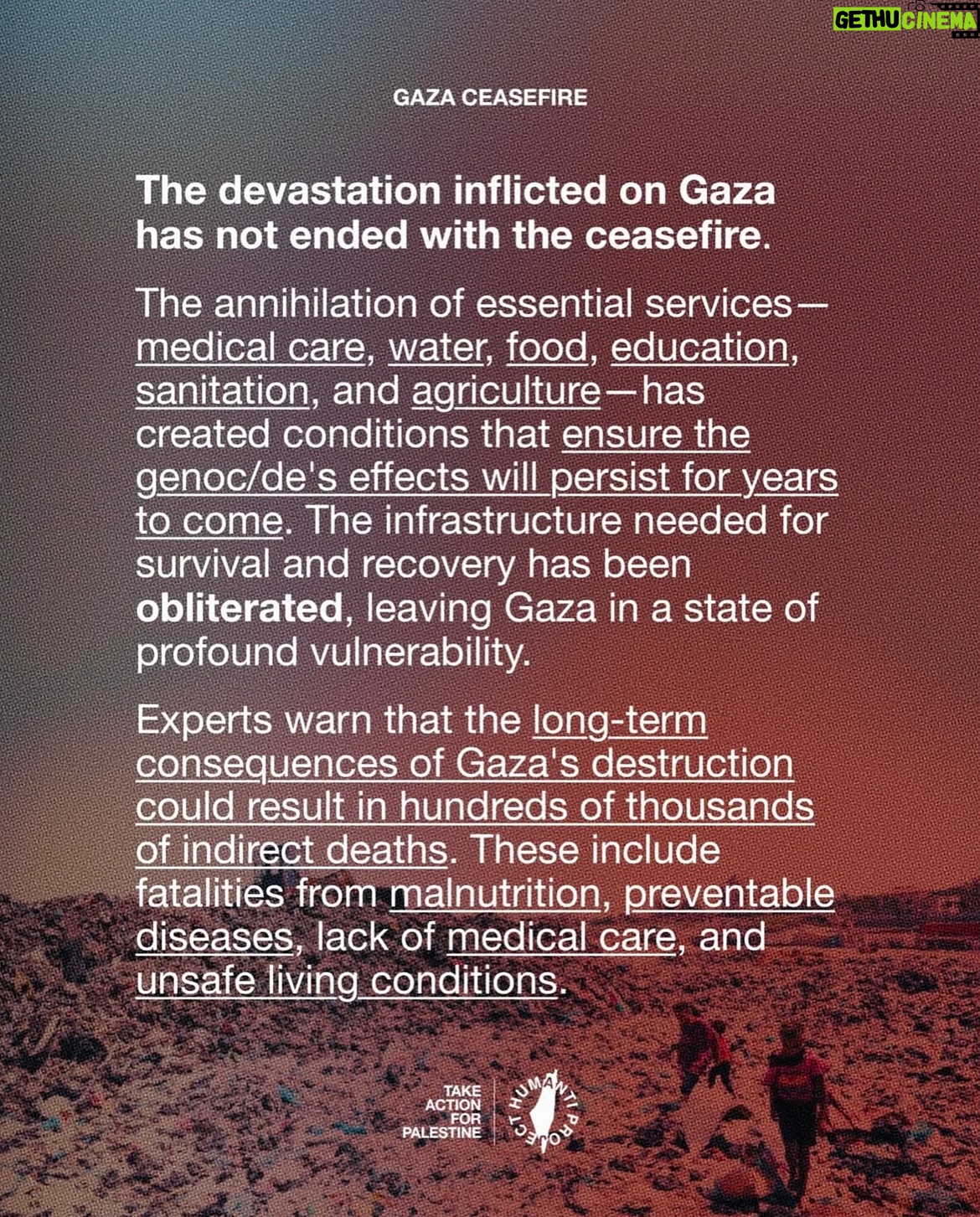 GETHU CINEMA

GAZA CEASEFIRE

The devastation inflicted on Gaza has not ended with the ceasefire.

The annihilation of essential services—medical care, water, food, education, sanitation, and agriculture—has created conditions that ensure the genoc/de's effects will persist for years to come. The infrastructure needed for survival and recovery has been obliterated, leaving Gaza in a state of profound vulnerability.

Experts warn that the long-term consequences of Gaza's destruction could result in hundreds of thousands of indirect deaths. These include fatalities from malnutrition, preventable diseases, lack of medical care, and unsafe living conditions.

TAKE ACTION FOR PALESTINE

HUMANTI PROJECT